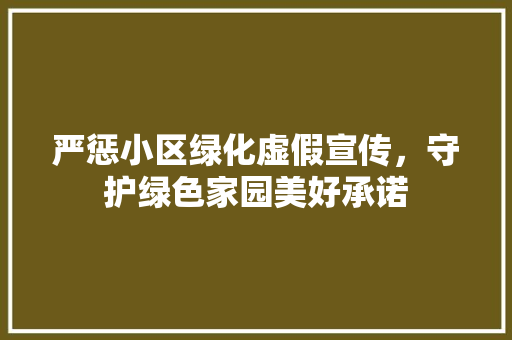 严惩小区绿化虚假宣传，守护绿色家园美好承诺